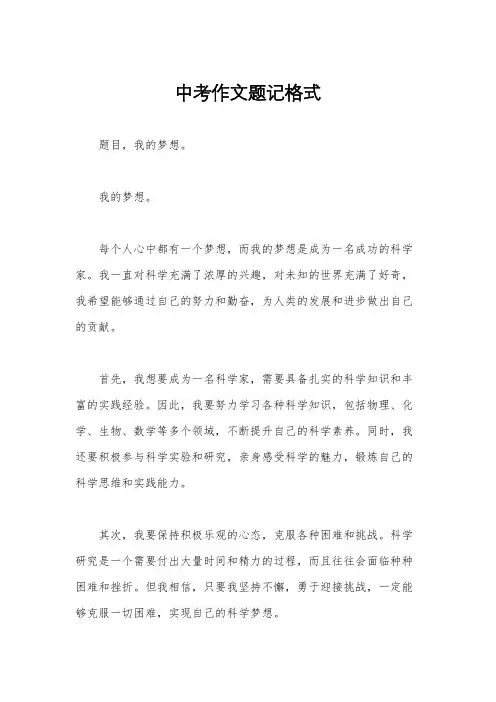 中考作文题记格式

题目，我的梦想。

我的梦想。

每个人心中都有一个梦想，而我的梦想是成为一名成功的科学家。我一直对科学充满了浓厚的兴趣，对未知的世界充满了好奇，我希望能够通过自己的努力和勤奋，为人类的发展和进步做出自己的贡献。

首先，我想要成为一名科学家，需要具备扎实的科学知识和丰富的实践经验。因此，我要努力学习各种科学知识，包括物理、化学、生物、数学等多个领域，不断提升自己的科学素养。同时，我还要积极参与科学实验和研究，亲身感受科学的魅力，锻炼自己的科学思维和实践能力。

其次，我要保持积极乐观的心态，克服各种困难和挑战。科学研究是一个需要付出大量时间和精力的过程，而且往往会面临种种困难和挫折。但我相信，只要我坚持不懈，勇于迎接挑战，一定能够克服一切困难，实现自己的科学梦想。